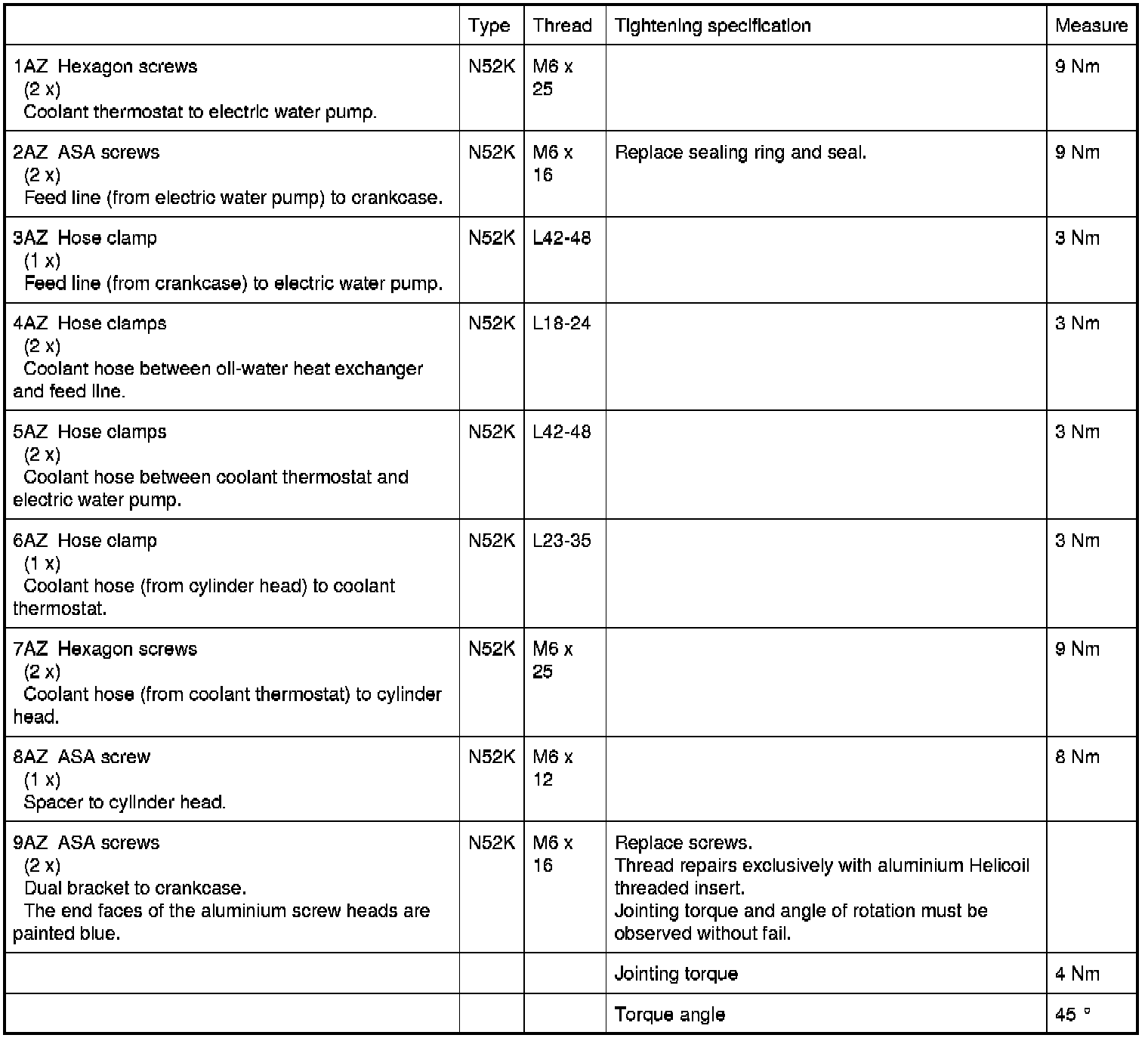 | | Type | Thread | Tightening specification | Measure |
|---|---|---|---|---|
| 1AZ Hexagon screws (2 x) Coolant thermostat to electric water pump. | N52K | M6 x 25 | | 9 Nm |
| 2AZ ASA screws (2 x) Feed line (from electric water pump) to crankcase. | N52K | M6 x 16 | Replace sealing ring and seal. | 9 Nm |
| 3AZ Hose clamp (1 x) Feed line (from crankcase) to electric water pump. | N52K | L42-48 | | 3 Nm |
| 4AZ Hose clamps (2 x) Coolant hose between oil-water heat exchanger and feed line. | N52K | L18-24 | | 3 Nm |
| 5AZ Hose clamps (2 x) Coolant hose between coolant thermostat and electric water pump. | N52K | L42-48 | | 3 Nm |
| 6AZ Hose clamp (1 x) Coolant hose (from cylinder head) to coolant thermostat. | N52K | L23-35 | | 3 Nm |
| 7AZ Hexagon screws (2 x) Coolant hose (from coolant thermostat) to cylinder head. | N52K | M6 x 25 | | 9 Nm |
| 8AZ ASA screw (1 x) Spacer to cylinder head. | N52K | M6 x 12 | | 8 Nm |
| 9AZ ASA screws (2 x) Dual bracket to crankcase. The end faces of the aluminium screw heads are painted blue. | N52K | M6 x 16 | Replace screws. Thread repairs exclusively with aluminium Helicoil threaded insert. Jointing torque and angle of rotation must be observed without fail. | |
| | | | Jointing torque | 4 Nm |
| | | | Torque angle | 45 ° |